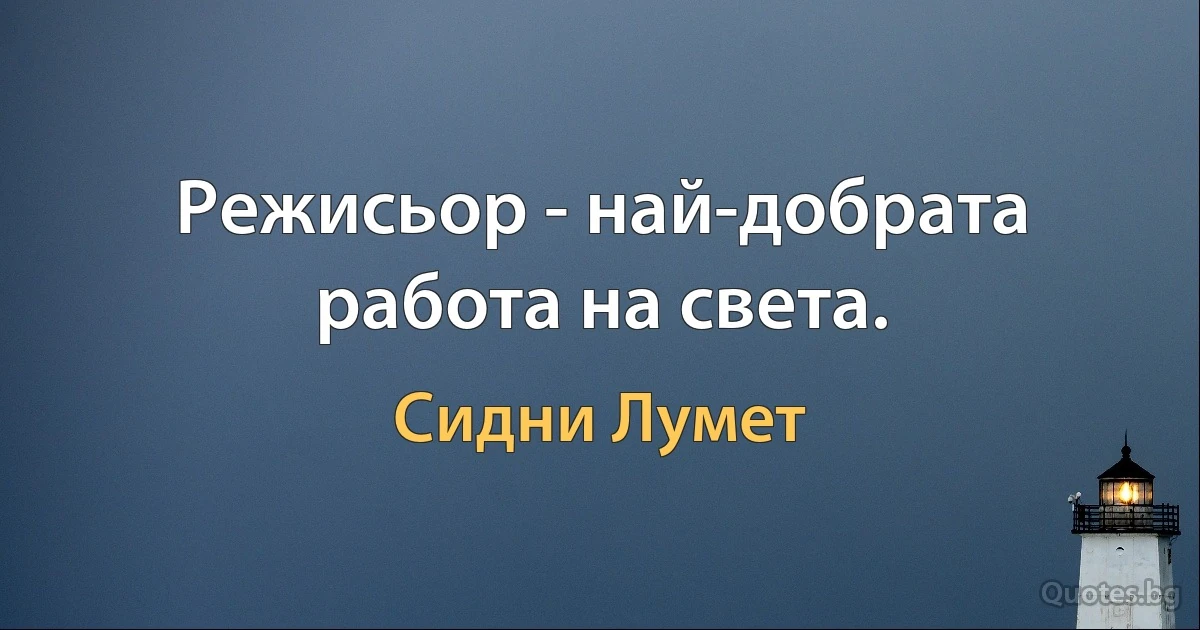 Режисьор - най-добрата работа на света.

Сидни Лумет

Quotes.bg